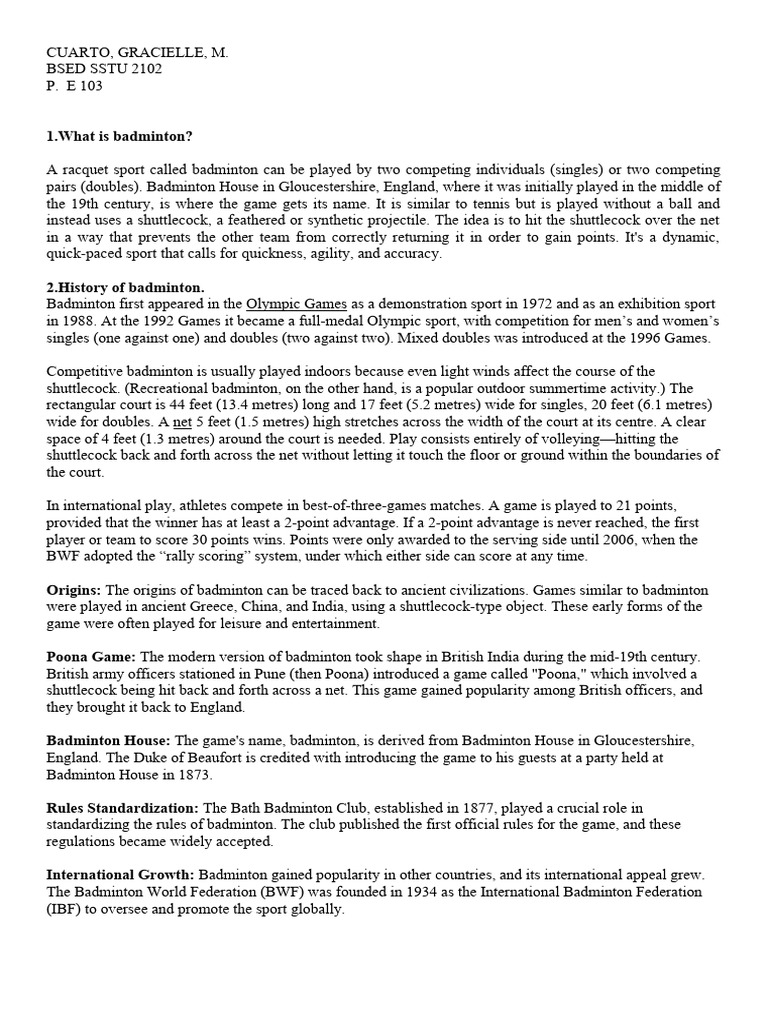 CUARTO, GRACIELLE, M.
BSED SSTU 2102
P. E 103

1.What is badminton?

A racquet sport called badminton can be played by two competing individuals (singles) or two competing pairs (doubles). Badminton House in Gloucestershire, England, where it was initially played in the middle of the 19th century, is where the game gets its name. It is similar to tennis but is played without a ball and instead uses a shuttlecock, a feathered or synthetic projectile. The idea is to hit the shuttlecock over the net in a way that prevents the other team from correctly returning it in order to gain points. It's a dynamic, quick-paced sport that calls for quickness, agility, and accuracy.

2.History of badminton.
Badminton first appeared in the Olympic Games as a demonstration sport in 1972 and as an exhibition sport in 1988. At the 1992 Games it became a full-medal Olympic sport, with competition for men's and women's singles (one against one) and doubles (two against two). Mixed doubles was introduced at the 1996 Games.

Competitive badminton is usually played indoors because even light winds affect the course of the shuttlecock. (Recreational badminton, on the other hand, is a popular outdoor summertime activity.) The rectangular court is 44 feet (13.4 metres) long and 17 feet (5.2 metres) wide for singles, 20 feet (6.1 metres) wide for doubles. A net 5 feet (1.5 metres) high stretches across the width of the court at its centre. A clear space of 4 feet (1.3 metres) around the court is needed. Play consists entirely of volleying—hitting the shuttlecock back and forth across the net without letting it touch the floor or ground within the boundaries of the court.

In international play, athletes compete in best-of-three-games matches. A game is played to 21 points, provided that the winner has at least a 2-point advantage. If a 2-point advantage is never reached, the first player or team to score 30 points wins. Points were only awarded to the serving side until 2006, when the BWF adopted the "rally scoring" system, under which either side can score at any time.

Origins: The origins of badminton can be traced back to ancient civilizations. Games similar to badminton were played in ancient Greece, China, and India, using a shuttlecock-type object. These early forms of the game were often played for leisure and entertainment.

Poona Game: The modern version of badminton took shape in British India during the mid-19th century. British army officers stationed in Pune (then Poona) introduced a game called "Poona," which involved a shuttlecock being hit back and forth across a net. This game gained popularity among British officers, and they brought it back to England.

Badminton House: The game's name, badminton, is derived from Badminton House in Gloucestershire, England. The Duke of Beaufort is credited with introducing the game to his guests at a party held at Badminton House in 1873.

Rules Standardization: The Bath Badminton Club, established in 1877, played a crucial role in standardizing the rules of badminton. The club published the first official rules for the game, and these regulations became widely accepted.

International Growth: Badminton gained popularity in other countries, and its international appeal grew. The Badminton World Federation (BWF) was founded in 1934 as the International Badminton Federation (IBF) to oversee and promote the sport globally.